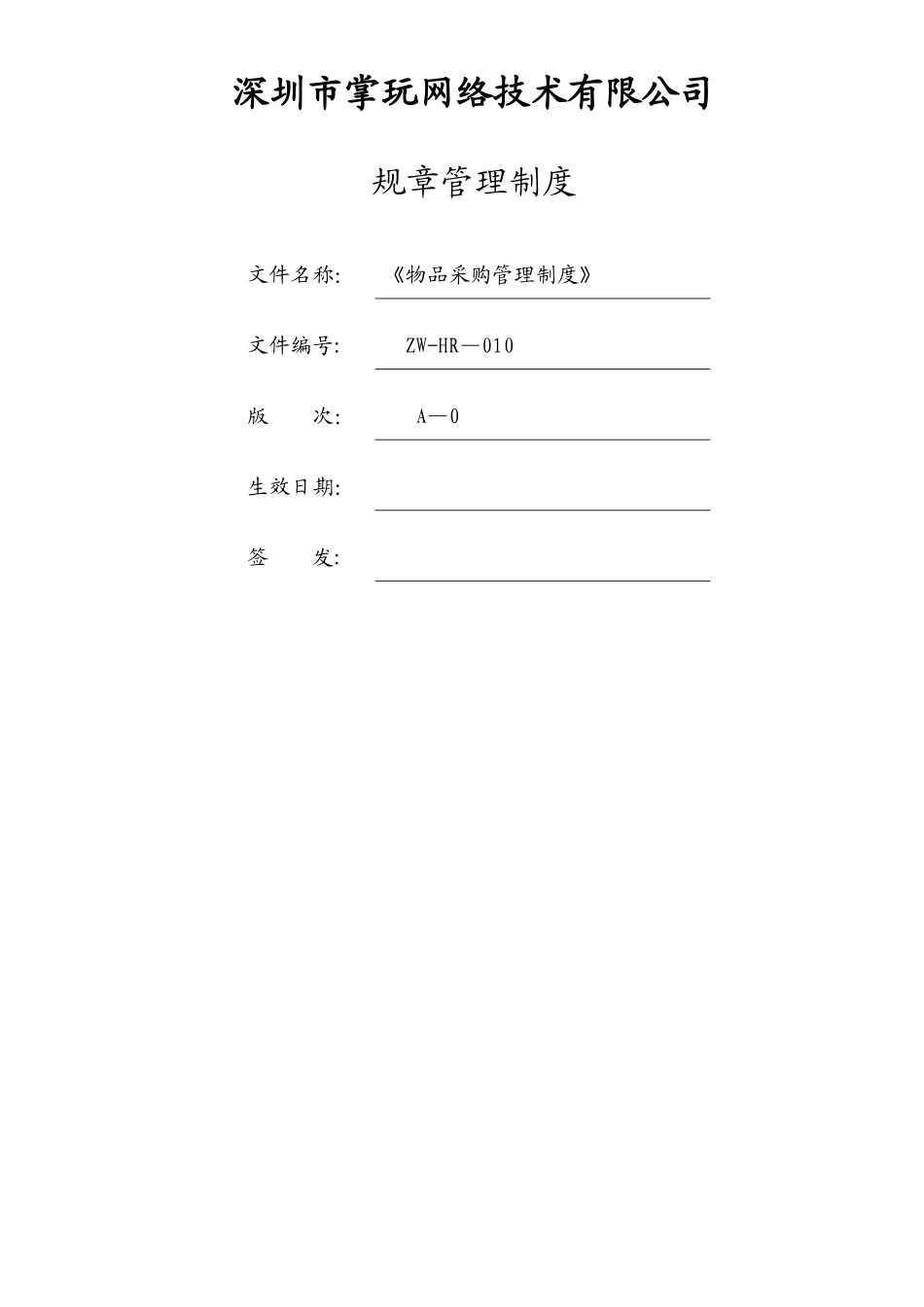 深圳市掌玩网络技术有限公司

规章管理制度

文件名称: 《物品采购管理制度》

文件编号: ZW-HR—010

版 次: A—0

生效日期:

签 发: